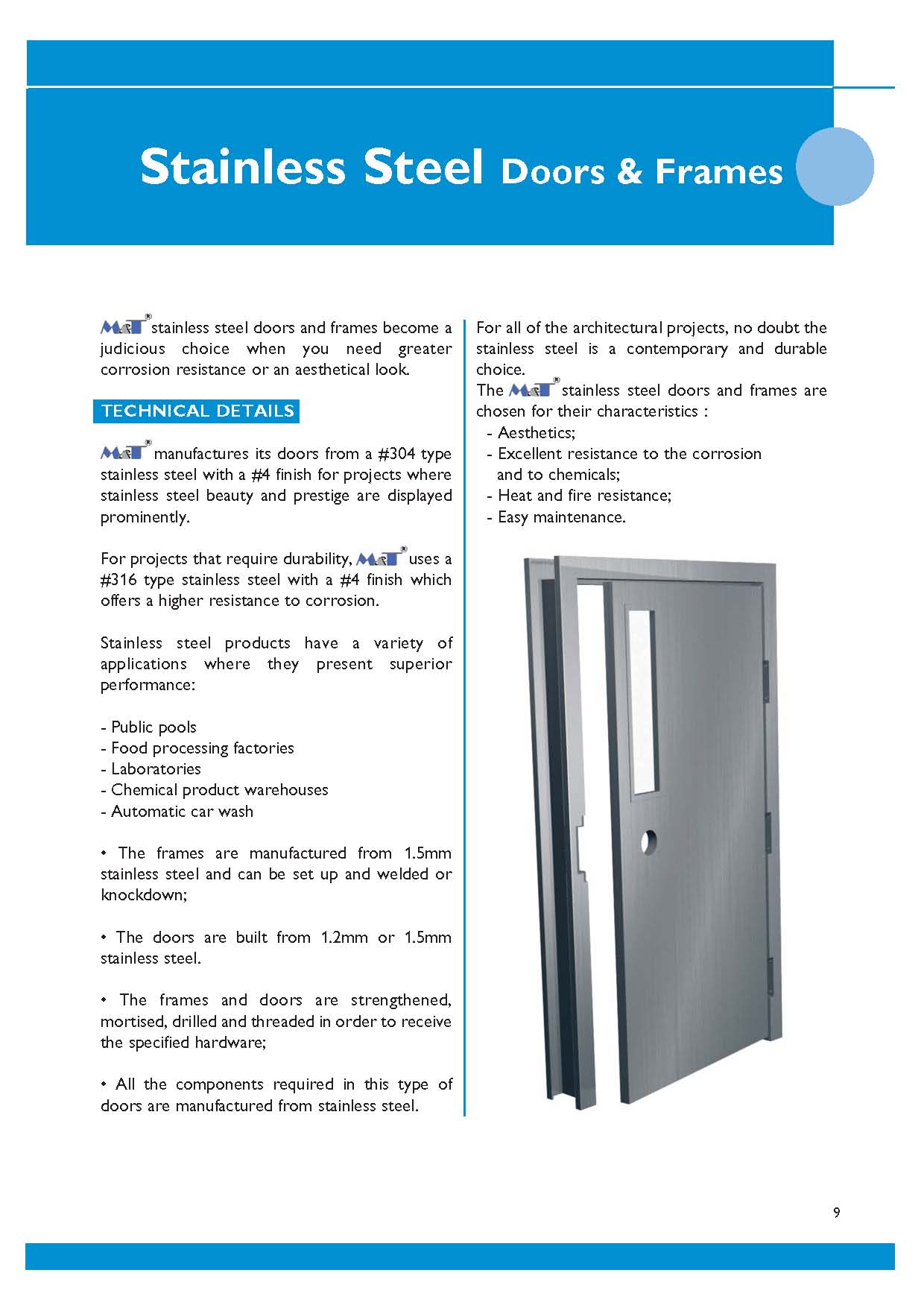 Stainless Steel Doors & Frames

M&T® stainless steel doors and frames become a judicious choice when you need greater corrosion resistance or an aesthetical look.

TECHNICAL DETAILS

M&T® manufactures its doors from a #304 type stainless steel with a #4 finish for projects where stainless steel beauty and prestige are displayed prominently.

For projects that require durability, M&T® uses a #316 type stainless steel with a #4 finish which offers a higher resistance to corrosion.

Stainless steel products have a variety of applications where they present superior performance:

- Public pools
- Food processing factories
- Laboratories
- Chemical product warehouses
- Automatic car wash

• The frames are manufactured from 1.5mm stainless steel and can be set up and welded or knockdown;

• The doors are built from 1.2mm or 1.5mm stainless steel.

• The frames and doors are strengthened, mortised, drilled and threaded in order to receive the specified hardware;

• All the components required in this type of doors are manufactured from stainless steel.

For all of the architectural projects, no doubt the stainless steel is a contemporary and durable choice.
The M&T® stainless steel doors and frames are chosen for their characteristics :
- Aesthetics;
- Excellent resistance to the corrosion and to chemicals;
- Heat and fire resistance;
- Easy maintenance.

9